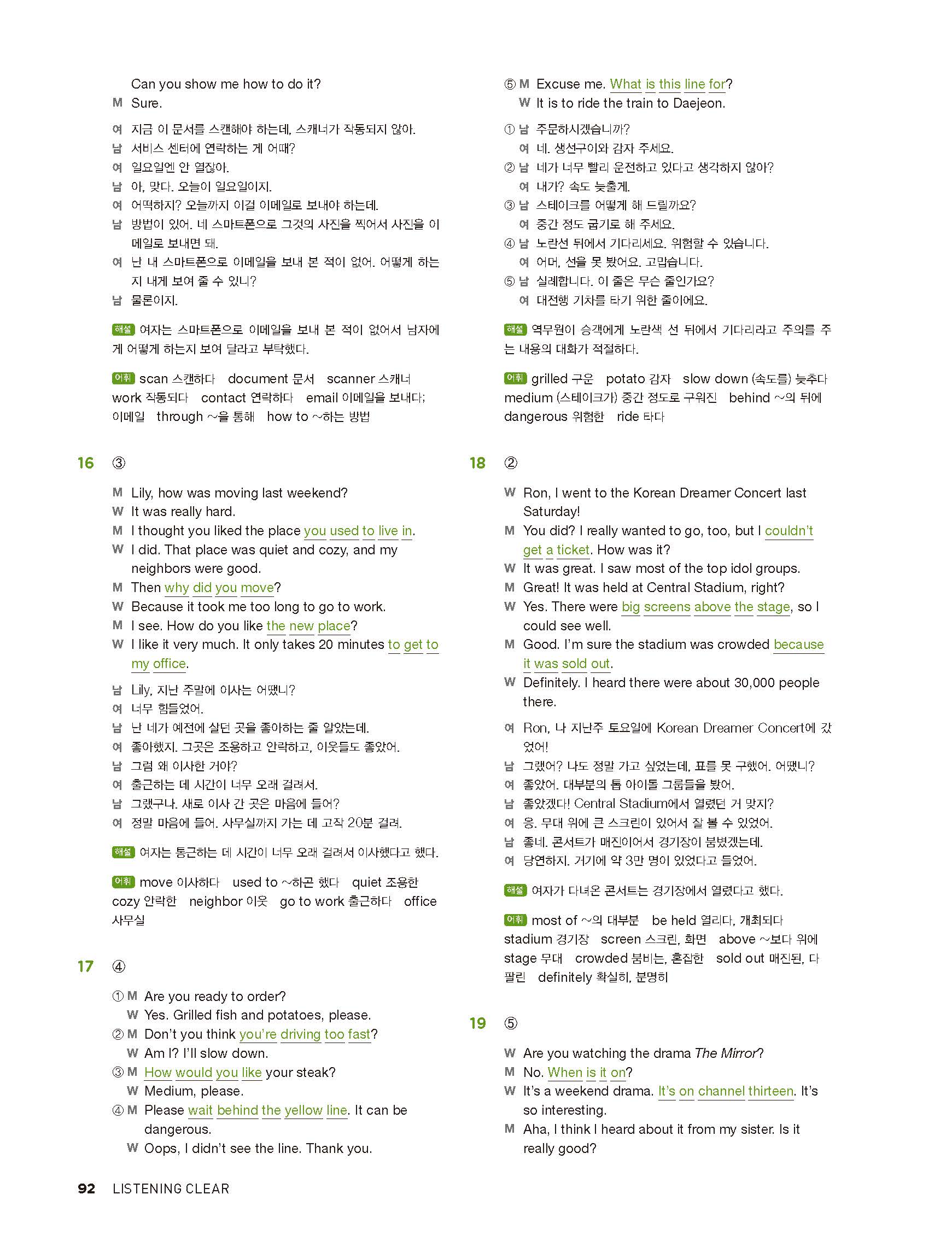 Can you show me how to do it?
M Sure.

여 지금 이 문서를 스캔해야 하는데, 스캐너가 작동되지 않아.
남 서비스 센터에 연락하는 게 어때?
여 일요일엔 안 열잖아.
남 아, 맞다. 오늘이 일요일이지.
여 어떡하지? 오늘까지 이걸 이메일로 보내야 하는데.
남 방법이 있어. 네 스마트폰으로 그것의 사진을 찍어서 사진을 이메일로 보내면 돼.
여 난 내 스마트폰으로 이메일을 보내 본 적이 없어. 어떻게 하는지 내게 보여 줄 수 있니?
남 물론이지.

해설 여자는 스마트폰으로 이메일을 보내 본 적이 없어서 남자에게 어떻게 하는지 보여 달라고 부탁했다.

어휘 scan 스캔하다 document 문서 scanner 스캐너 work 작동되다 contact 연락하다 email 이메일을 보내다; 이메일 through ~을 통해 how to ~하는 방법

16 ③

M Lily, how was moving last weekend?
W It was really hard.
M I thought you liked the place you used to live in.
W I did. That place was quiet and cozy, and my neighbors were good.
M Then why did you move?
W Because it took me too long to go to work.
M I see. How do you like the new place?
W I like it very much. It only takes 20 minutes to get to my office.

남 Lily, 지난 주말에 이사는 어땠니?
여 너무 힘들었어.
남 난 네가 예전에 살던 곳을 좋아하는 줄 알았는데.
여 좋아했지. 그곳은 조용하고 안락하고, 이웃들도 좋았어.
남 그럼 왜 이사한 거야?
여 출근하는 데 시간이 너무 오래 걸려서.
남 그랬구나. 새로 이사 간 곳은 마음에 들어?
여 정말 마음에 들어. 사무실까지 가는 데 고작 20분 걸려.

해설 여자는 통근하는 데 시간이 너무 오래 걸려서 이사했다고 했다.

어휘 move 이사하다 used to ~하곤 했다 quiet 조용한 cozy 안락한 neighbor 이웃 go to work 출근하다 office 사무실

17 ④

① M Are you ready to order?
W Yes. Grilled fish and potatoes, please.
② M Don't you think you're driving too fast?
W Am I? I'll slow down.
③ M How would you like your steak?
W Medium, please.
④ M Please wait behind the yellow line. It can be dangerous.
W Oops, I didn't see the line. Thank you.
⑤ M Excuse me. What is this line for?
W It is to ride the train to Daejeon.

① 남 주문하시겠습니까?
여 네. 생선구이와 감자 주세요.
② 남 네가 너무 빨리 운전하고 있다고 생각하지 않아?
여 내가? 속도 늦출게.
③ 남 스테이크를 어떻게 해 드릴까요?
여 중간 정도 굽기로 해 주세요.
④ 남 노란선 뒤에서 기다리세요. 위험할 수 있습니다.
여 어머, 선을 못 봤어요. 고맙습니다.
⑤ 남 실례합니다. 이 줄은 무슨 줄인가요?
여 대전행 기차를 타기 위한 줄이에요.

해설 역무원이 승객에게 노란색 선 뒤에서 기다리라고 주의를 주는 내용의 대화가 적절하다.

어휘 grilled 구운 potato 감자 slow down (속도를) 늦추다 medium (스테이크가) 중간 정도로 구워진 behind ~의 뒤에 dangerous 위험한 ride 타다

18 ②

W Ron, I went to the Korean Dreamer Concert last Saturday!
M You did? I really wanted to go, too, but I couldn't get a ticket. How was it?
W It was great. I saw most of the top idol groups.
M Great! It was held at Central Stadium, right?
W Yes. There were big screens above the stage, so I could see well.
M Good. I'm sure the stadium was crowded because it was sold out.
W Definitely. I heard there were about 30,000 people there.

여 Ron, 나 지난주 토요일에 Korean Dreamer Concert에 갔었어!
남 그랬어? 나도 정말 가고 싶었는데, 표를 못 구했어. 어땠니?
여 좋았어. 대부분의 톱 아이돌 그룹들을 봤어.
남 좋았겠다! Central Stadium에서 열렸던 거 맞지?
여 응. 무대 위에 큰 스크린이 있어서 잘 볼 수 있었어.
남 좋네. 콘서트가 매진이어서 경기장이 붐볐겠는데.
여 당연하지. 거기에 약 3만 명이 있었다고 들었어.

해설 여자가 다녀온 콘서트는 경기장에서 열렸다고 했다.

어휘 most of ~의 대부분 be held 열리다, 개최되다 stadium 경기장 screen 스크린, 화면 above ~보다 위에 stage 무대 crowded 붐비는, 혼잡한 sold out 매진된, 다 팔린 definitely 확실히, 분명히

19 ⑤

W Are you watching the drama The Mirror?
M No. When is it on?
W It's a weekend drama. It's on channel thirteen. It's so interesting.
M Aha, I think I heard about it from my sister. Is it really good?

92 LISTENING CLEAR